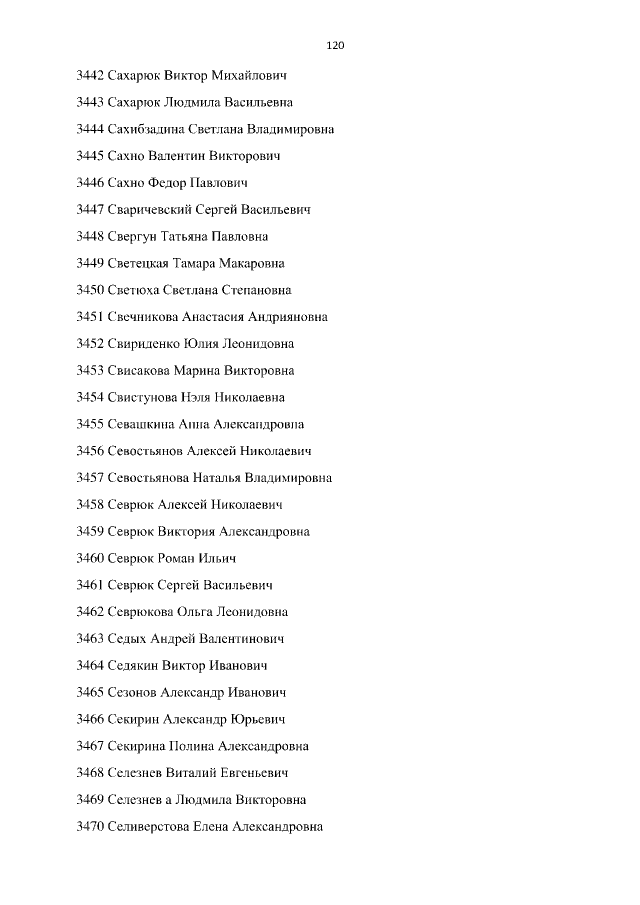 120

3442 Сахарюк Виктор Михайлович

3443 Сахарюк Людмила Васильевна

3444 Сахибзадина Светлана Владимировна

3445 Сахно Валентин Викторович

3446 Сахно Федор Павлович

3447 Сваричевский Сергей Васильевич

3448 Свергун Татьяна Павловна

3449 Светецкая Тамара Макаровна

3450 Светюха Светлана Степановна

3451 Свечникова Анастасия Андрияновна

3452 Свириденко Юлия Леонидовна

3453 Свисакова Марина Викторовна

3454 Свистунова Нэля Николаевна

3455 Севашкина Анна Александровна

3456 Севостьянов Алексей Николаевич

3457 Севостьянова Наталья Владимировна

3458 Севрюк Алексей Николаевич

3459 Севрюк Виктория Александровна

3460 Севрюк Роман Ильич

3461 Севрюк Сергей Васильевич

3462 Севрюкова Ольга Леонидовна

3463 Седых Андрей Валентинович

3464 Седякин Виктор Иванович

3465 Сезонов Александр Иванович

3466 Секирин Александр Юрьевич

3467 Секирина Полина Александровна

3468 Селезнев Виталий Евгеньевич

3469 Селезнев а Людмила Викторовна

3470 Селиверстова Елена Александровна